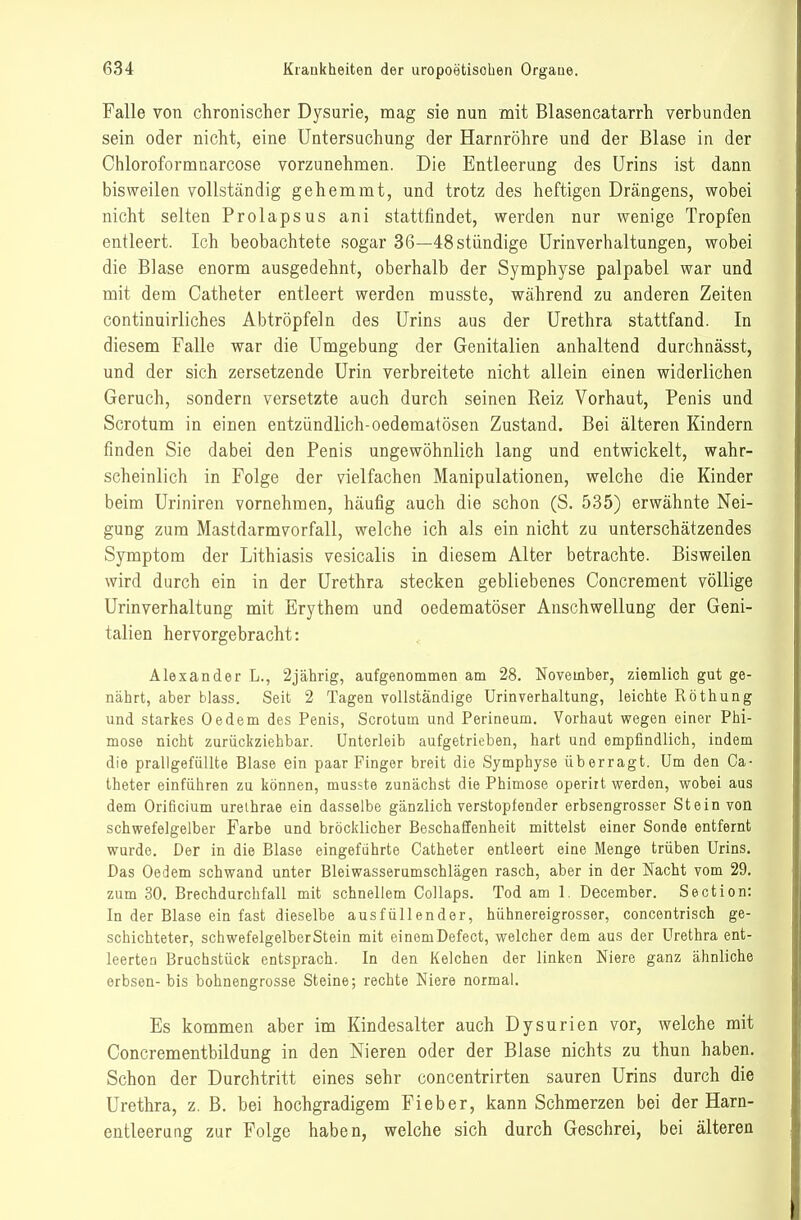 634 Krankheiten der uropoëtischen Organe.

Falle von chronischer Dysurie, mag sie nun mit Blasencatarrh verbunden sein oder nicht, eine Untersuchung der Harnröhre und der Blase in der Chloroformnarcose vorzunehmen. Die Entleerung des Urins ist dann bisweilen vollständig gehemmt, und trotz des heftigen Drängens, wobei nicht selten Prolapsus ani stattfindet, werden nur wenige Tropfen entleert. Ich beobachtete sogar 36—48stündige Urinverhaltungen, wobei die Blase enorm ausgedehnt, oberhalb der Symphyse palpabel war und mit dem Catheter entleert werden musste, während zu anderen Zeiten continuirliches Abtröpfeln des Urins aus der Urethra stattfand. In diesem Falle war die Umgebung der Genitalien anhaltend durchnässt, und der sich zersetzende Urin verbreitete nicht allein einen widerlichen Geruch, sondern versetzte auch durch seinen Reiz Vorhaut, Penis und Scrotum in einen entzündlich-oedematösen Zustand. Bei älteren Kindern finden Sie dabei den Penis ungewöhnlich lang und entwickelt, wahrscheinlich in Folge der vielfachen Manipulationen, welche die Kinder beim Uriniren vornehmen, häufig auch die schon (S. 535) erwähnte Neigung zum Mastdarmvorfall, welche ich als ein nicht zu unterschätzendes Symptom der Lithiasis vesicalis in diesem Alter betrachte. Bisweilen wird durch ein in der Urethra stecken gebliebenes Concrement völlige Urinverhaltung mit Erythem und oedematöser Anschwellung der Genitalien hervorgebracht:

Alexander L., 2jährig, aufgenommen am 28. November, ziemlich gut genährt, aber blass. Seit 2 Tagen vollständige Urinverhaltung, leichte Röthung und starkes Oedem des Penis, Scrotum und Perineum. Vorhaut wegen einer Phimose nicht zurückziehbar. Unterleib aufgetrieben, hart und empfindlich, indem die prallgefüllte Blase ein paar Finger breit die Symphyse überragt. Um den Catheter einführen zu können, musste zunächst die Phimose operirt werden, wobei aus dem Orificium urethrae ein dasselbe gänzlich verstopfender erbsengrosser Stein von schwefelgelber Farbe und bröcklicher Beschaffenheit mittelst einer Sonde entfernt wurde. Der in die Blase eingeführte Catheter entleert eine Menge trüben Urins. Das Oedem schwand unter Bleiwasserumschlägen rasch, aber in der Nacht vom 29. zum 30. Brechdurchfall mit schnellem Collaps. Tod am 1. December. Section: In der Blase ein fast dieselbe ausfüllender, hühnereigrosser, concentrisch geschichteter, schwefelgelberStein mit einemDefect, welcher dem aus der Urethra entleerten Bruchstück entsprach. In den Kelchen der linken Niere ganz ähnliche erbsen- bis bohnengrosse Steine; rechte Niere normal.

Es kommen aber im Kindesalter auch Dysurien vor, welche mit Concrementbildung in den Nieren oder der Blase nichts zu thun haben. Schon der Durchtritt eines sehr concentrirten sauren Urins durch die Urethra, z. B. bei hochgradigem Fieber, kann Schmerzen bei der Harnentleerung zur Folge haben, welche sich durch Geschrei, bei älteren